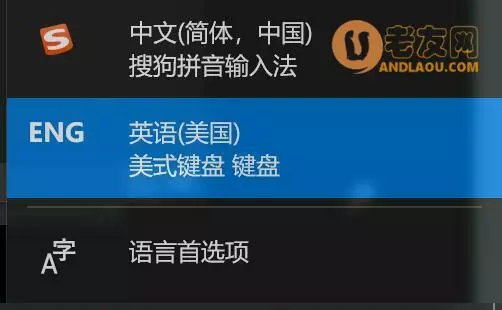 S

中文(简体，中国)
搜狗拼音输入法

U 老友网
ANDLAOU.COM

ENG

英语(美国)
美式键盘 键盘

A字

语言首选项